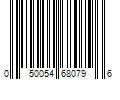 0 50054 68079 6